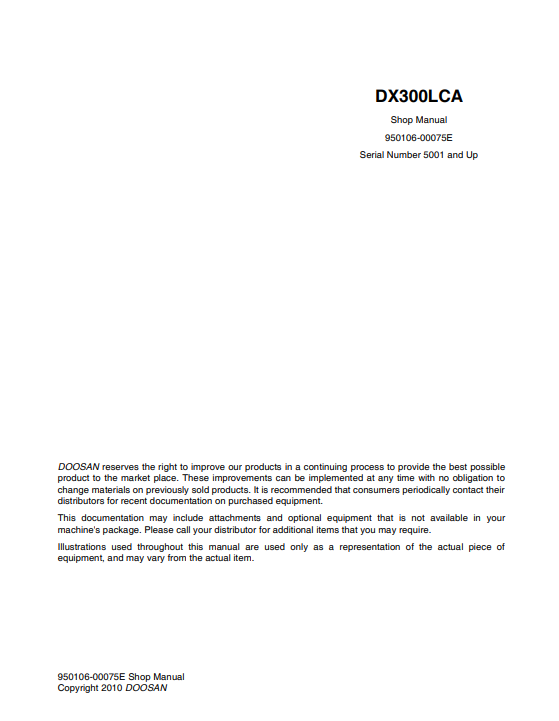 DX300LCA

Shop Manual

950106-00075E

Serial Number 5001 and Up

DOOSAN reserves the right to improve our products in a continuing process to provide the best possible product to the market place. These improvements can be implemented at any time with no obligation to change materials on previously sold products. It is recommended that consumers periodically contact their distributors for recent documentation on purchased equipment.

This documentation may include attachments and optional equipment that is not available in your machine's package. Please call your distributor for additional items that you may require.

Illustrations used throughout this manual are used only as a representation of the actual piece of equipment, and may vary from the actual item.

950106-00075E Shop Manual
Copyright 2010 DOOSAN